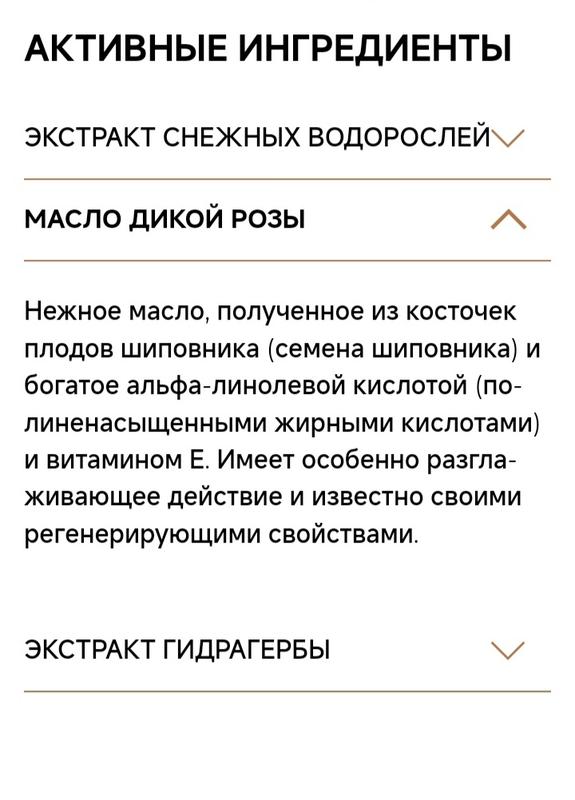 АКТИВНЫЕ ИНГРЕДИЕНТЫ

ЭКСТРАКТ СНЕЖНЫХ ВОДОРОСЛЕЙ

МАСЛО ДИКОЙ РОЗЫ

Нежное масло, полученное из косточек плодов шиповника (семена шиповника) и богатое альфа-линолевой кислотой (полиненасыщенными жирными кислотами) и витамином Е. Имеет особенно разглаживающее действие и известно своими регенерирующими свойствами.

ЭКСТРАКТ ГИДРАГЕРБЫ